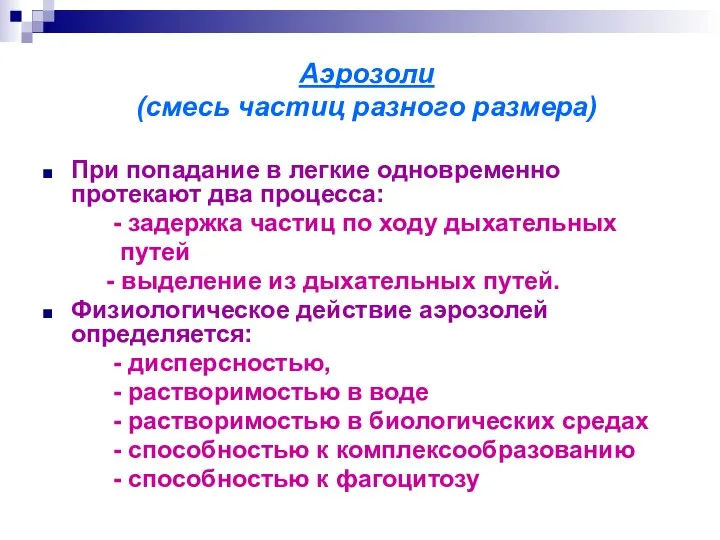 Аэрозоли
(смесь частиц разного размера)

При попадание в легкие одновременно протекают два процесса:
- задержка частиц по ходу дыхательных путей
- выделение из дыхательных путей.

Физиологическое действие аэрозолей определяется:
- дисперсностью,
- растворимостью в воде
- растворимостью в биологических средах
- способностью к комплексообразованию
- способностью к фагоцитозу